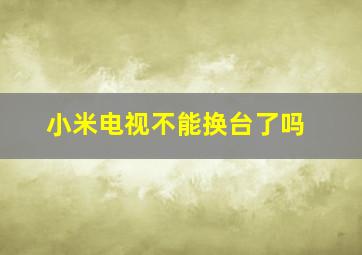 小米电视不能换台了吗